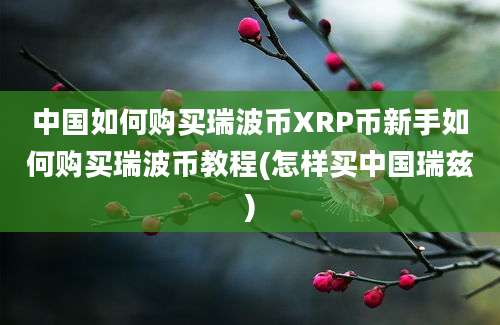 中国如何购买瑞波币XRP币新手如何购买瑞波币教程(怎样买中国瑞兹)